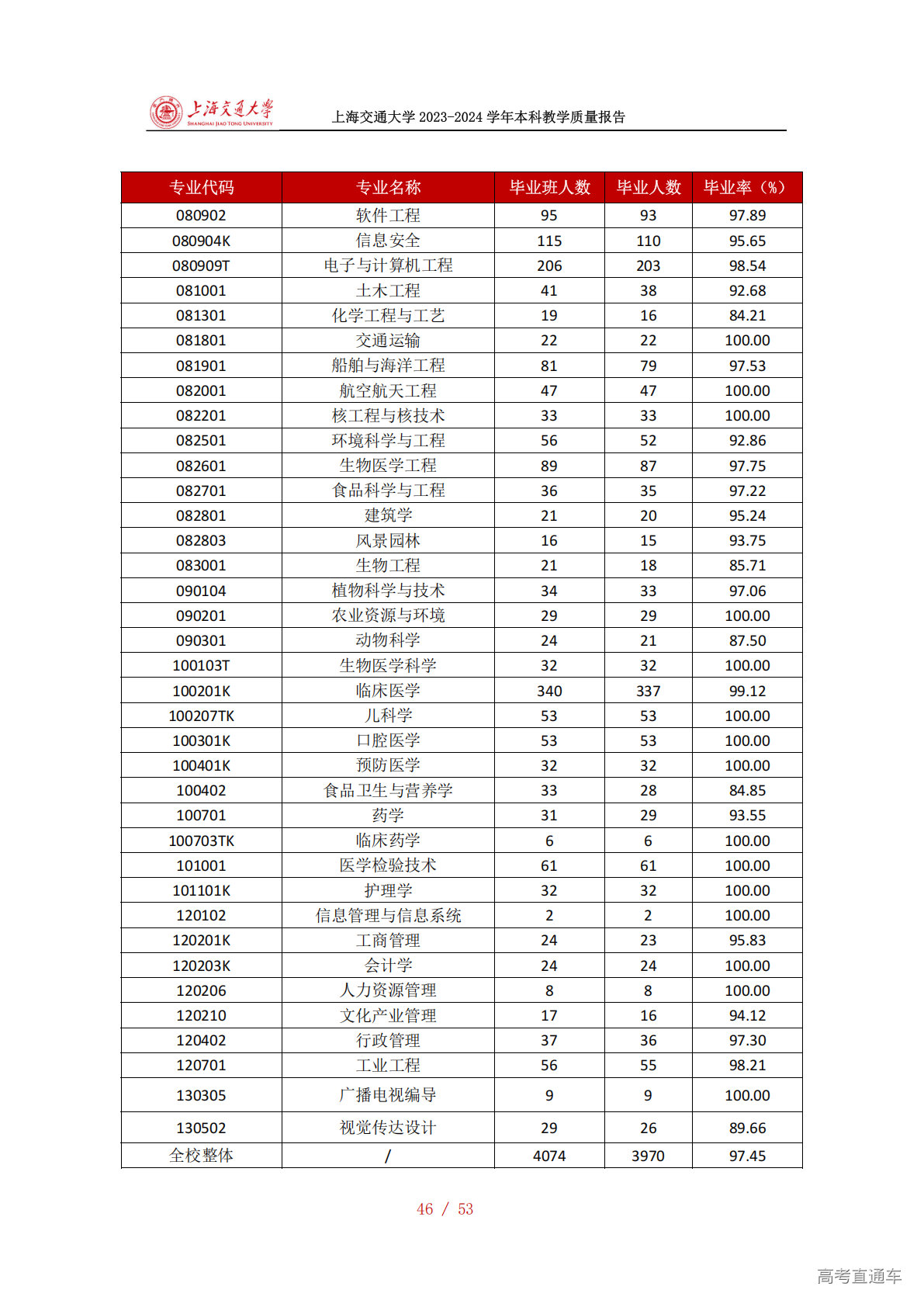 上海交通大学
SHANGHAI JIAO TONG UNIVERSITY

上海交通大学 2023-2024 学年本科教学质量报告

| 专业代码 | 专业名称 | 毕业班人数 | 毕业人数 | 毕业率（%） |
|---|---|---|---|---|
| 080902 | 软件工程 | 95 | 93 | 97.89 |
| 080904K | 信息安全 | 115 | 110 | 95.65 |
| 080909T | 电子与计算机工程 | 206 | 203 | 98.54 |
| 081001 | 土木工程 | 41 | 38 | 92.68 |
| 081301 | 化学工程与工艺 | 19 | 16 | 84.21 |
| 081801 | 交通运输 | 22 | 22 | 100.00 |
| 081901 | 船舶与海洋工程 | 81 | 79 | 97.53 |
| 082001 | 航空航天工程 | 47 | 47 | 100.00 |
| 082201 | 核工程与核技术 | 33 | 33 | 100.00 |
| 082501 | 环境科学与工程 | 56 | 52 | 92.86 |
| 082601 | 生物医学工程 | 89 | 87 | 97.75 |
| 082701 | 食品科学与工程 | 36 | 35 | 97.22 |
| 082801 | 建筑学 | 21 | 20 | 95.24 |
| 082803 | 风景园林 | 16 | 15 | 93.75 |
| 083001 | 生物工程 | 21 | 18 | 85.71 |
| 090104 | 植物科学与技术 | 34 | 33 | 97.06 |
| 090201 | 农业资源与环境 | 29 | 29 | 100.00 |
| 090301 | 动物科学 | 24 | 21 | 87.50 |
| 100103T | 生物医学科学 | 32 | 32 | 100.00 |
| 100201K | 临床医学 | 340 | 337 | 99.12 |
| 100207TK | 儿科学 | 53 | 53 | 100.00 |
| 100301K | 口腔医学 | 53 | 53 | 100.00 |
| 100401K | 预防医学 | 32 | 32 | 100.00 |
| 100402 | 食品卫生与营养学 | 33 | 28 | 84.85 |
| 100701 | 药学 | 31 | 29 | 93.55 |
| 100703TK | 临床药学 | 6 | 6 | 100.00 |
| 101001 | 医学检验技术 | 61 | 61 | 100.00 |
| 101101K | 护理学 | 32 | 32 | 100.00 |
| 120102 | 信息管理与信息系统 | 2 | 2 | 100.00 |
| 120201K | 工商管理 | 24 | 23 | 95.83 |
| 120203K | 会计学 | 24 | 24 | 100.00 |
| 120206 | 人力资源管理 | 8 | 8 | 100.00 |
| 120210 | 文化产业管理 | 17 | 16 | 94.12 |
| 120402 | 行政管理 | 37 | 36 | 97.30 |
| 120701 | 工业工程 | 56 | 55 | 98.21 |
| 130305 | 广播电视编导 | 9 | 9 | 100.00 |
| 130502 | 视觉传达设计 | 29 | 26 | 89.66 |
| 全校整体 | / | 4074 | 3970 | 97.45 |

46 / 53

高考直通车